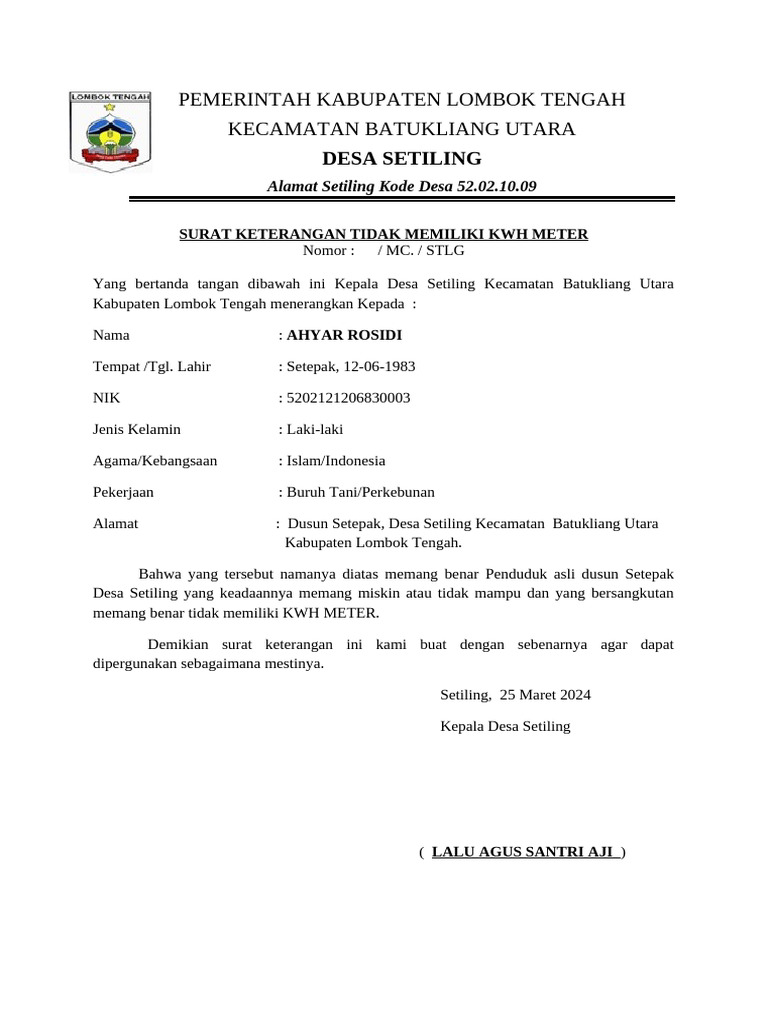 LOMBOK TENGAH

PEMERINTAH KABUPATEN LOMBOK TENGAH
KECAMATAN BATUKLIANG UTARA
DESA SETILING
Alamat Setiling Kode Desa 52.02.10.09

SURAT KETERANGAN TIDAK MEMILIKI KWH METER
Nomor : / MC. / STLG

Yang bertanda tangan dibawah ini Kepala Desa Setiling Kecamatan Batukliang Utara Kabupaten Lombok Tengah menerangkan Kepada :

Nama : AHYAR ROSIDI

Tempat /Tgl. Lahir : Setepak, 12-06-1983

NIK : 5202121206830003

Jenis Kelamin : Laki-laki

Agama/Kebangsaan : Islam/Indonesia

Pekerjaan : Buruh Tani/Perkebunan

Alamat : Dusun Setepak, Desa Setiling Kecamatan Batukliang Utara Kabupaten Lombok Tengah.

Bahwa yang tersebut namanya diatas memang benar Penduduk asli dusun Setepak Desa Setiling yang keadaannya memang miskin atau tidak mampu dan yang bersangkutan memang benar tidak memiliki KWH METER.

Demikian surat keterangan ini kami buat dengan sebenarnya agar dapat dipergunakan sebagaimana mestinya.

Setiling, 25 Maret 2024

Kepala Desa Setiling

( LALU AGUS SANTRI AJI )